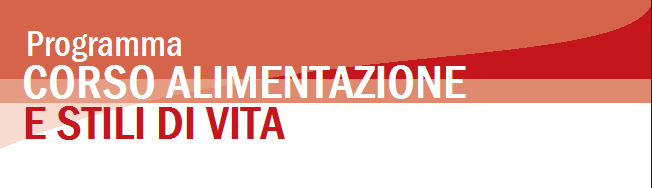 Programma
CORSO ALIMENTAZIONE
E STILI DI VITA